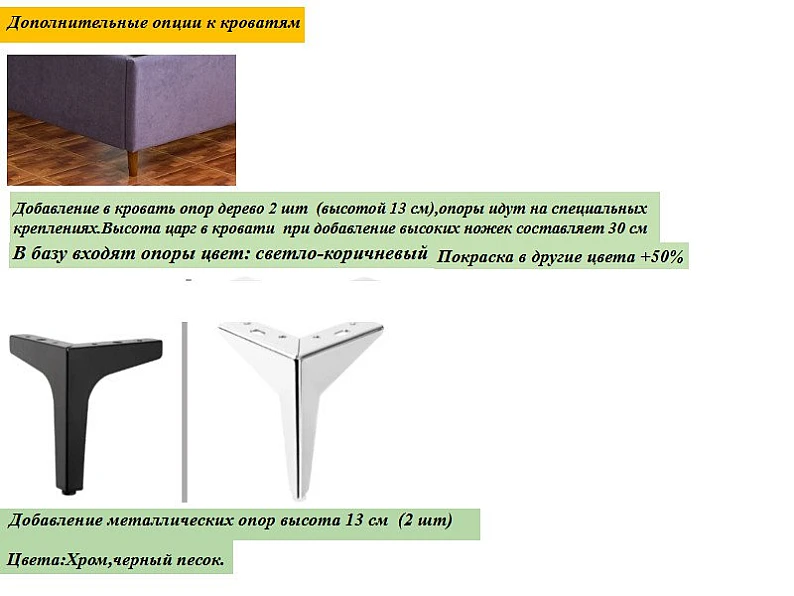 Дополнительные опции к кроватям

Добавление в кровать опор дерево 2 шт (высотой 13 см),опоры идут на специальных креплениях.Высота царг в кровати при добавление высоких ножек составляет 30 см

В базу входят опоры цвет: светло-коричневый Покраска в другие цвета +50%

Добавление металлических опор высота 13 см (2 шт)

Цвета:Хром,черный песок.